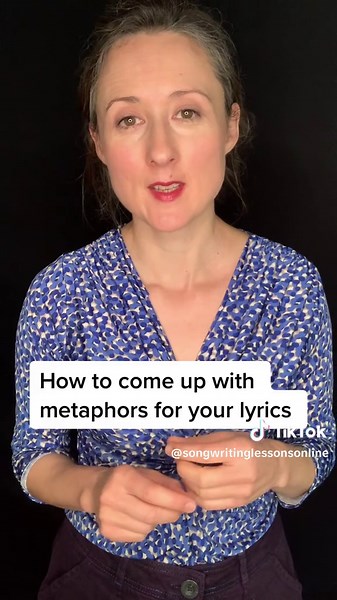 How to come up with metaphors for your lyrics

TikTok
@songwritinglessonsonline